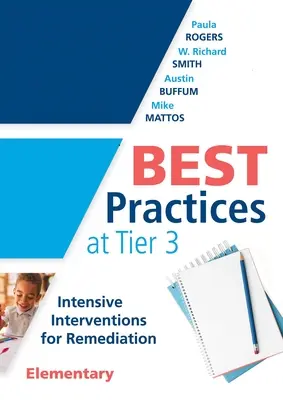 Paula
ROGERS
W. Richard
SMITH
Austin
BUFFUM
Mike
MATTOS

BEST
Practices
at Tier 3

Intensive Interventions for Remediation

Elementary